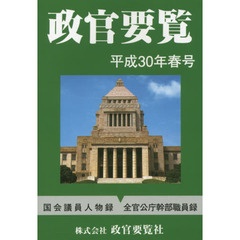 政官要覧

平成30年春号

国会議員人物録　全官公庁幹部職員録

株式会社 政官要覧社